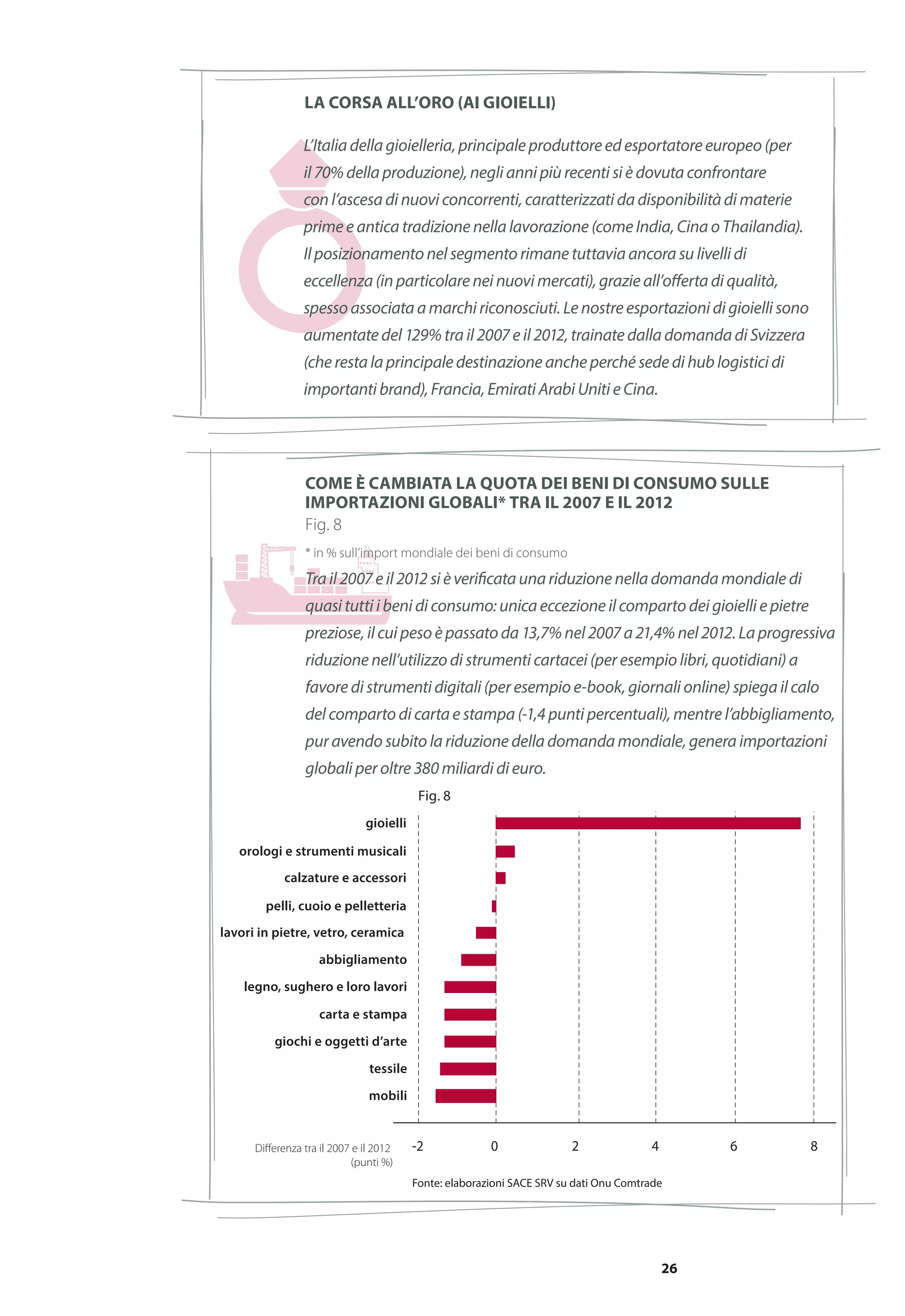 LA CORSA ALL'ORO (AI GIOIELLI)

L'Italia della gioielleria, principale produttore ed esportatore europeo (per il 70% della produzione), negli anni più recenti si è dovuta confrontare con l'ascesa di nuovi concorrenti, caratterizzati da disponibilità di materie prime e antica tradizione nella lavorazione (come India, Cina o Thailandia). Il posizionamento nel segmento rimane tuttavia ancora su livelli di eccellenza (in particolare nei nuovi mercati), grazie all'offerta di qualità, spesso associata a marchi riconosciuti. Le nostre esportazioni di gioielli sono aumentate del 129% tra il 2007 e il 2012, trainate dalla domanda di Svizzera (che resta la principale destinazione anche perché sede di hub logistici di importanti brand), Francia, Emirati Arabi Uniti e Cina.

COME È CAMBIATA LA QUOTA DEI BENI DI CONSUMO SULLE IMPORTAZIONI GLOBALI* TRA IL 2007 E IL 2012
Fig. 8

* in % sull'import mondiale dei beni di consumo

Tra il 2007 e il 2012 si è verificata una riduzione nella domanda mondiale di quasi tutti i beni di consumo: unica eccezione il comparto dei gioielli e pietre preziose, il cui peso è passato da 13,7% nel 2007 a 21,4% nel 2012. La progressiva riduzione nell'utilizzo di strumenti cartacei (per esempio libri, quotidiani) a favore di strumenti digitali (per esempio e-book, giornali online) spiega il calo del comparto di carta e stampa (-1,4 punti percentuali), mentre l'abbigliamento, pur avendo subito la riduzione della domanda mondiale, genera importazioni globali per oltre 380 miliardi di euro.

Fig. 8

gioielli
orologi e strumenti musicali
calzature e accessori
pelli, cuoio e pelletteria
lavori in pietre, vetro, ceramica
abbigliamento
legno, sughero e loro lavori
carta e stampa
giochi e oggetti d'arte
tessile
mobili

Differenza tra il 2007 e il 2012 (punti %)
-2 0 2 4 6 8

Fonte: elaborazioni SACE SRV su dati Onu Comtrade

26